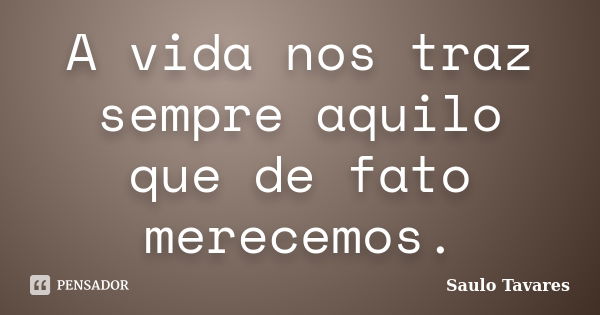 A vida nos traz sempre aquilo que de fato merecemos.

PENSADOR

Saulo Tavares